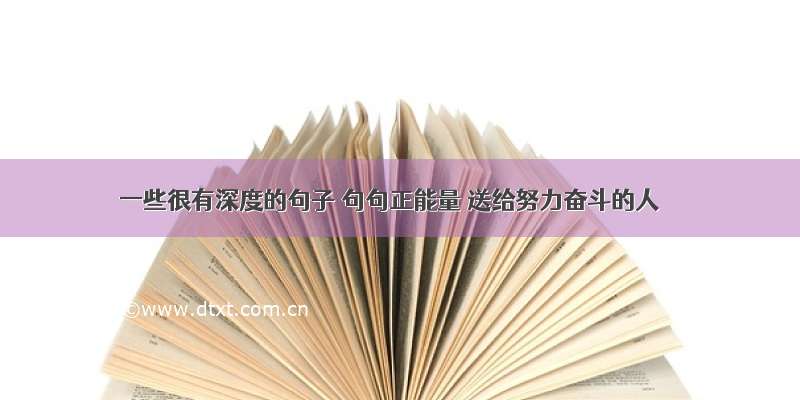 一些很有深度的句子 句句正能量 送给努力奋斗的人

©www.dtxt.com.cn